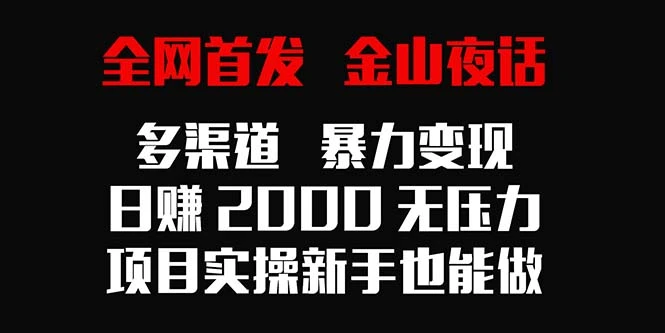 全网首发 金山夜话

多渠道 暴力变现

日赚 2000 无压力

项目实操新手也能做